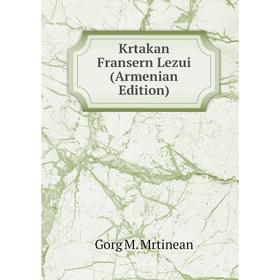 Krtakan Fransern Lezui (Armenian Edition)

Gorg M. Mrtinean